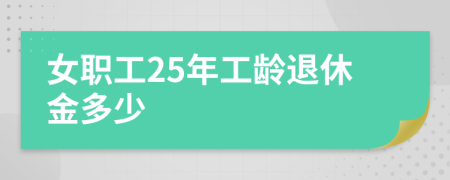 女职工25年工龄退休金多少